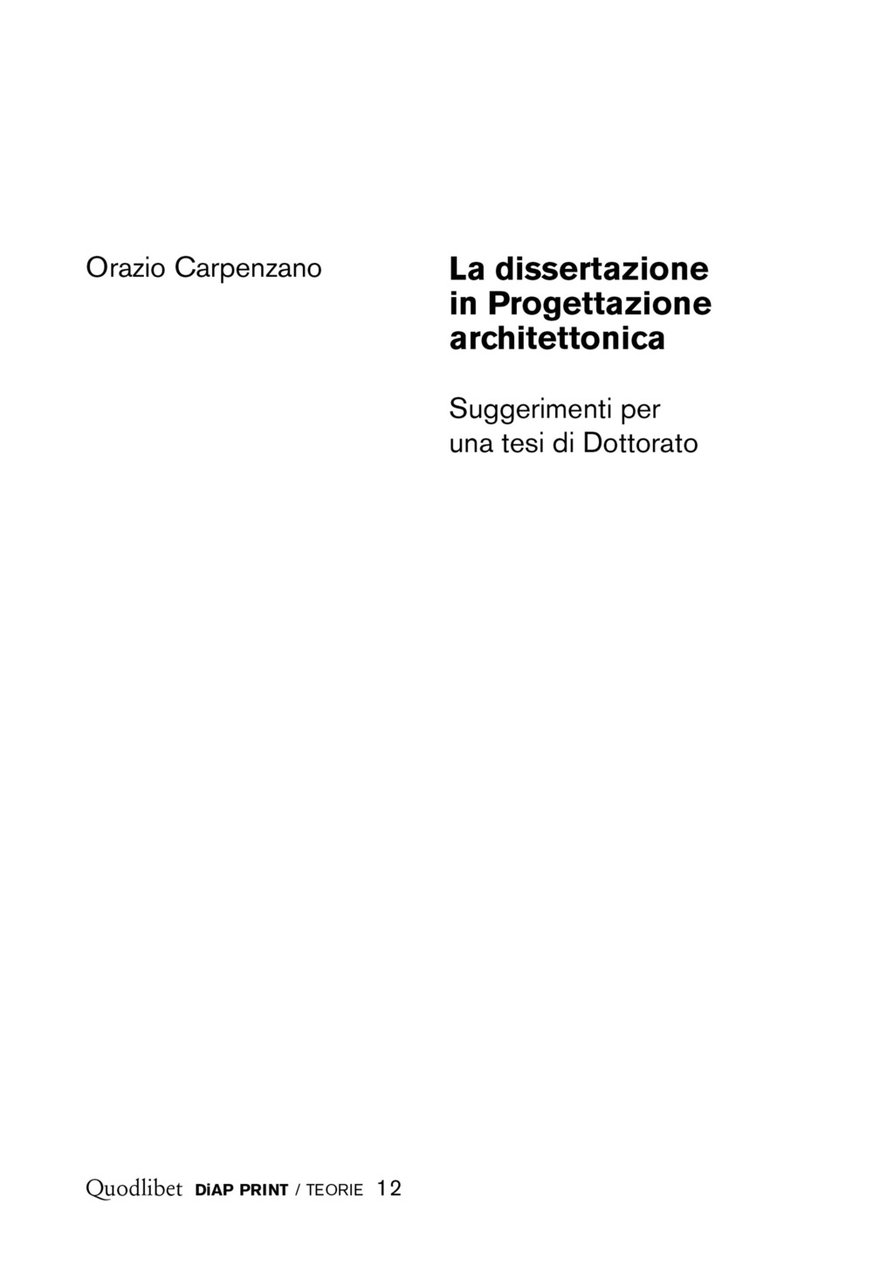 Orazio Carpenzano

La dissertazione in Progettazione architettonica

Suggerimenti per una tesi di Dottorato

Quodlibet DiAP PRINT / TEORIE 12